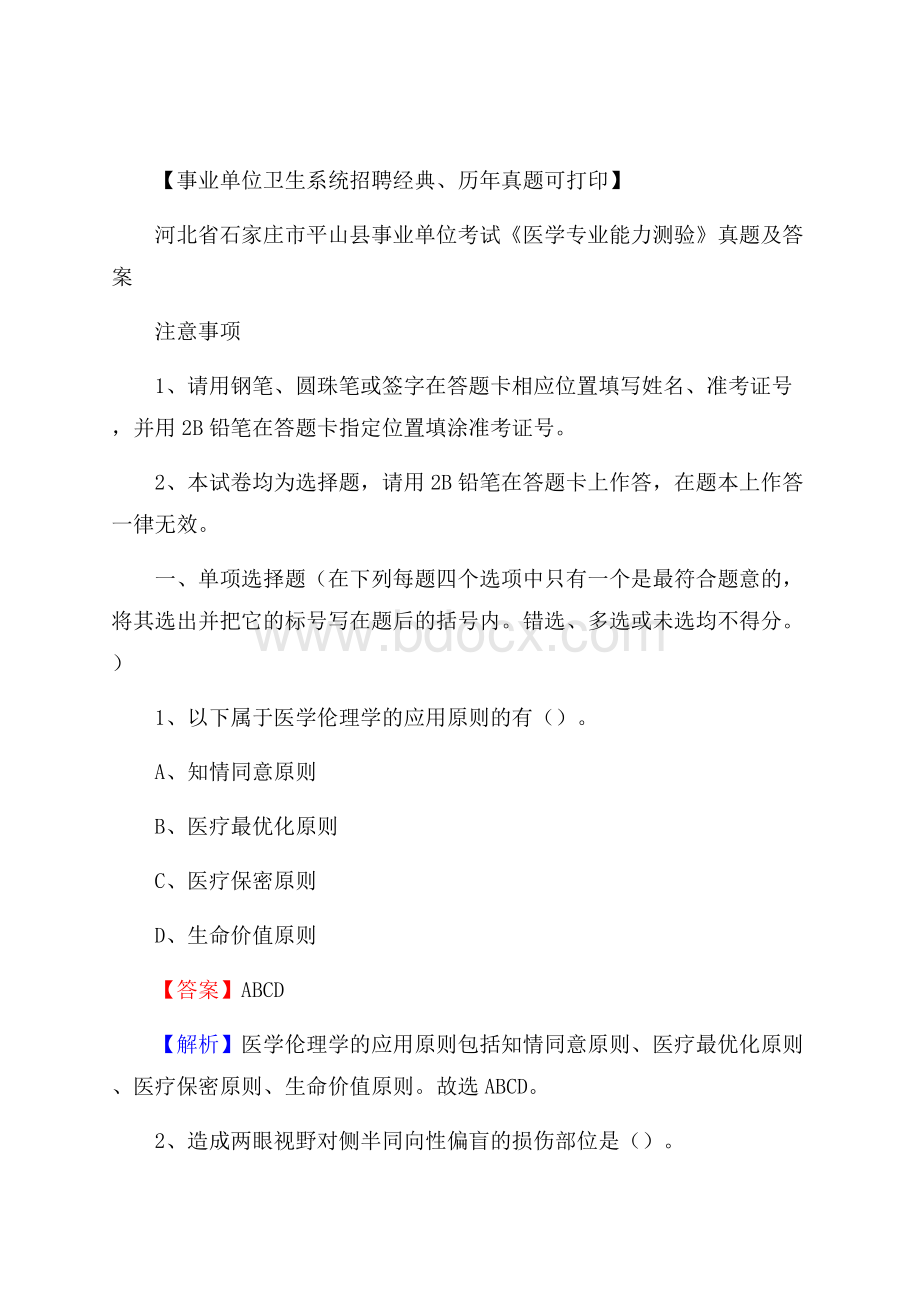 【事业单位卫生系统招聘经典、历年真题可打印】

河北省石家庄市平山县事业单位考试《医学专业能力测验》真题及答案

注意事项

1、请用钢笔、圆珠笔或签字在答题卡相应位置填写姓名、准考证号，并用2B铅笔在答题卡指定位置填涂准考证号。

2、本试卷均为选择题，请用2B铅笔在答题卡上作答，在题本上作答一律无效。

一、单项选择题（在下列每题四个选项中只有一个是最符合题意的，将其选出并把它的标号写在题后的括号内。错选、多选或未选均不得分。）

www.bdocx.com

1、以下属于医学伦理学的应用原则的有（）。

A、知情同意原则

B、医疗最优化原则

C、医疗保密原则

D、生命价值原则

【答案】ABCD

【解析】医学伦理学的应用原则包括知情同意原则、医疗最优化原则、医疗保密原则、生命价值原则。故选ABCD。

2、造成两眼视野对侧半同向性偏盲的损伤部位是（）。